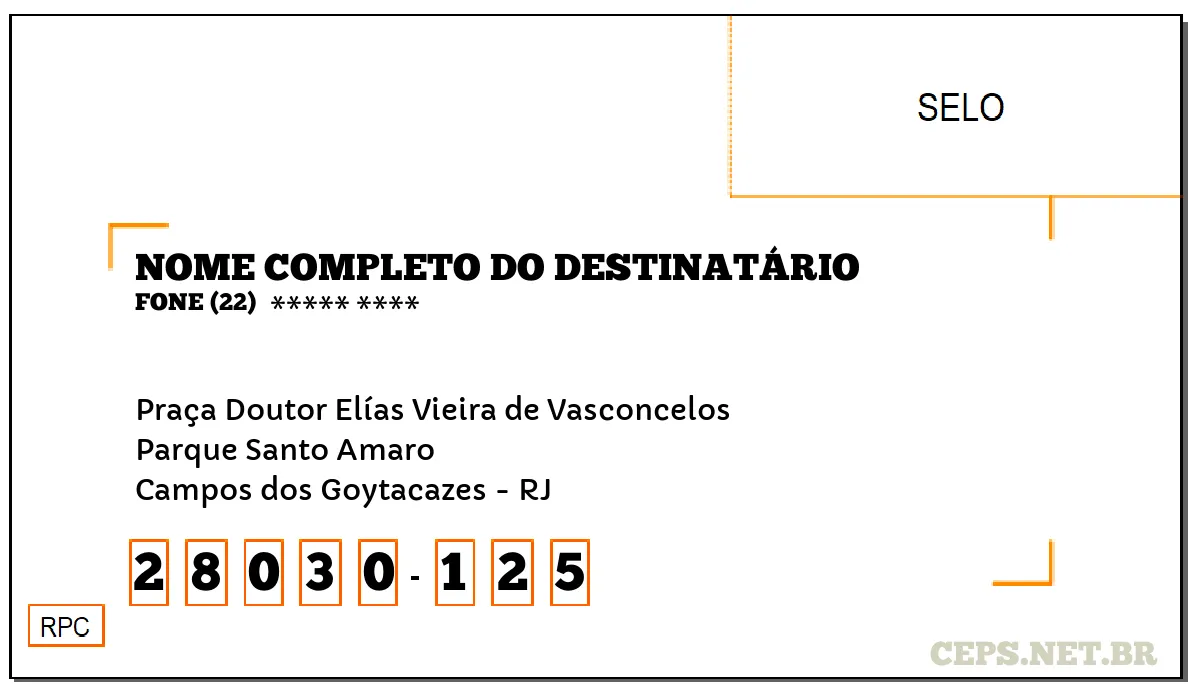 SELO

NOME COMPLETO DO DESTINATÁRIO
FONE (22) ***** ****

Praça Doutor Elías Vieira de Vasconcelos
Parque Santo Amaro
Campos dos Goytacazes - RJ

2 8 0 3 0 - 1 2 5

RPC

CEPS.NET.BR